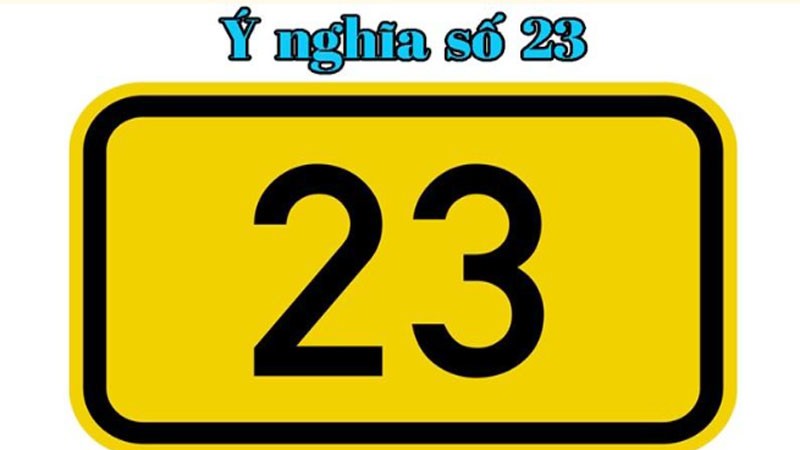 Ý nghĩa số 23

23